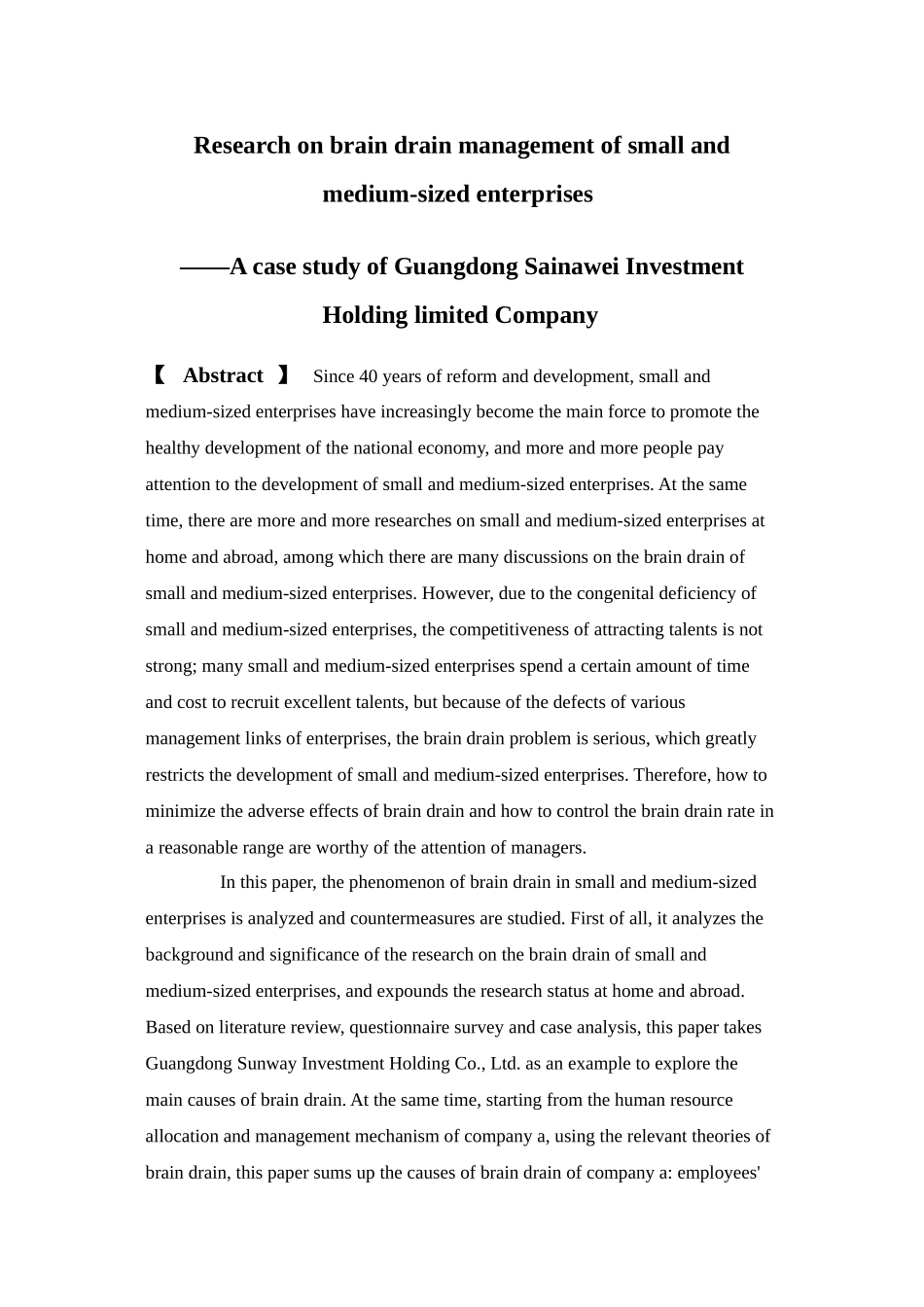 Research on brain drain management of small and medium-sized enterprises

——A case study of Guangdong Sainawei Investment Holding limited Company

【 Abstract 】 Since 40 years of reform and development, small and medium-sized enterprises have increasingly become the main force to promote the healthy development of the national economy, and more and more people pay attention to the development of small and medium-sized enterprises. At the same time, there are more and more researches on small and medium-sized enterprises at home and abroad, among which there are many discussions on the brain drain of small and medium-sized enterprises. However, due to the congenital deficiency of small and medium-sized enterprises, the competitiveness of attracting talents is not strong; many small and medium-sized enterprises spend a certain amount of time and cost to recruit excellent talents, but because of the defects of various management links of enterprises, the brain drain problem is serious, which greatly restricts the development of small and medium-sized enterprises. Therefore, how to minimize the adverse effects of brain drain and how to control the brain drain rate in a reasonable range are worthy of the attention of managers.

In this paper, the phenomenon of brain drain in small and medium-sized enterprises is analyzed and countermeasures are studied. First of all, it analyzes the background and significance of the research on the brain drain of small and medium-sized enterprises, and expounds the research status at home and abroad. Based on literature review, questionnaire survey and case analysis, this paper takes Guangdong Sunway Investment Holding Co., Ltd. as an example to explore the main causes of brain drain. At the same time, starting from the human resource allocation and management mechanism of company a, using the relevant theories of brain drain, this paper sums up the causes of brain drain of company a: employees'